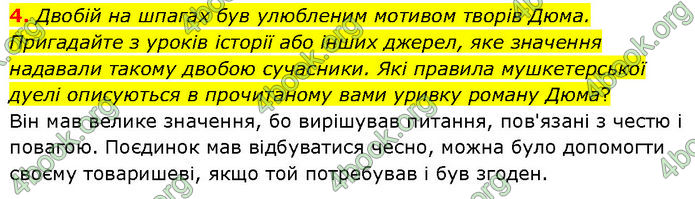 4. Двобій на шпагах був улюбленим мотивом творів Дюма. Пригадайте з уроків історії або інших джерел, яке значення надавали такому двобою сучасники. Які правила мушкетерської дуелі описуються в прочитаному вами уривку роману Дюма?

Він мав велике значення, бо вирішував питання, пов'язані з честю і повагою. Поєдинок мав відбуватися чесно, можна було допомогти своєму товаришеві, якщо той потребував і був згоден.

4book.org